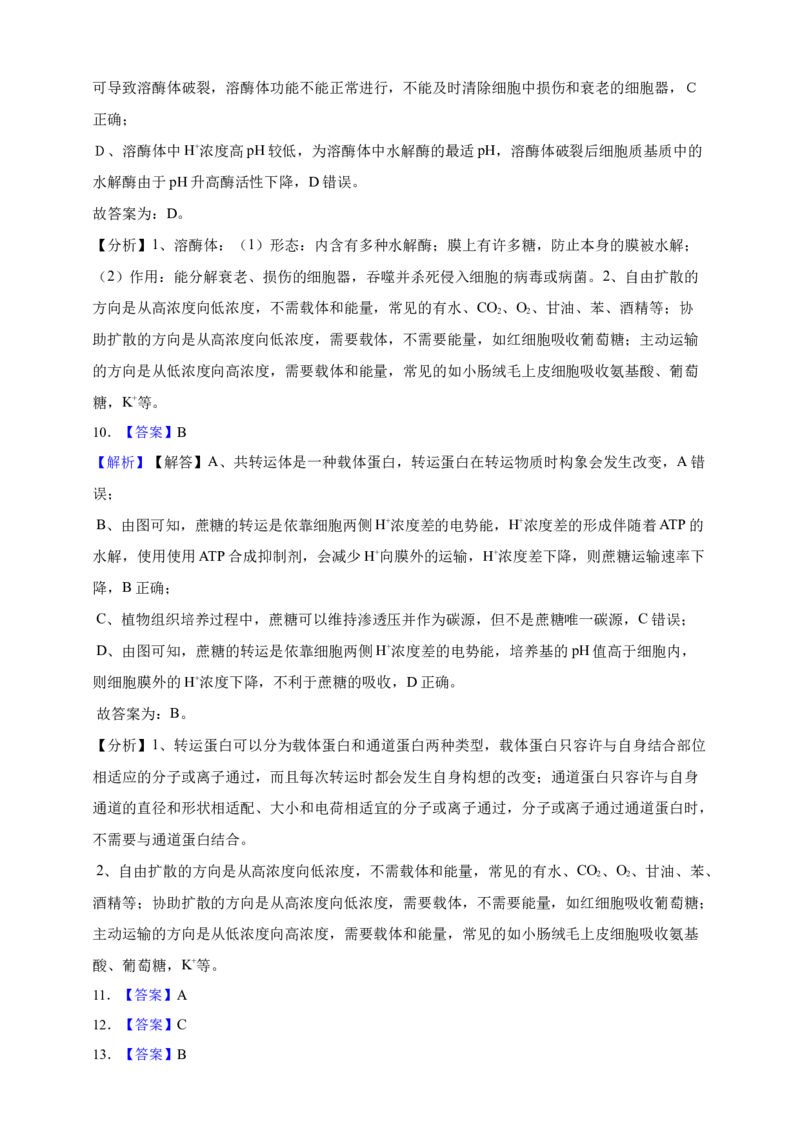 可导致溶酶体破裂，溶酶体功能不能正常进行，不能及时清除细胞中损伤和衰老的细胞器，C正确；

D、溶酶体中$H^+$浓度高pH较低，为溶酶体中水解酶的最适pH，溶酶体破裂后细胞质基质中的水解酶由于pH升高酶活性下降，D错误。

故答案为：D。

【分析】1、溶酶体：（1）形态：内含有多种水解酶；膜上有许多糖，防止本身的膜被水解；（2）作用：能分解衰老、损伤的细胞器，吞噬并杀死侵入细胞的病毒或病菌。2、自由扩散的方向是从高浓度向低浓度，不需载体和能量，常见的有水、$CO_2$、$O_2$、甘油、苯、酒精等；协助扩散的方向是从高浓度向低浓度，需要载体，不需要能量，如红细胞吸收葡萄糖；主动运输的方向是从低浓度向高浓度，需要载体和能量，常见的如小肠绒毛上皮细胞吸收氨基酸、葡萄糖，$K^+$等。

10．【答案】B

【解析】【解答】A、共转运体是一种载体蛋白，转运蛋白在转运物质时构象会发生改变，A错误；

B、由图可知，蔗糖的转运是依靠细胞两侧$H^+$浓度差的电势能，$H^+$浓度差的形成伴随着ATP的水解，使用使用ATP合成抑制剂，会减少$H^+$向膜外的运输，$H^+$浓度差下降，则蔗糖运输速率下降，B正确；

C、植物组织培养过程中，蔗糖可以维持渗透压并作为碳源，但不是蔗糖唯一碳源，C错误；

D、由图可知，蔗糖的转运是依靠细胞两侧$H^+$浓度差的电势能，培养基的pH值高于细胞内，则细胞膜外的$H^+$浓度下降，不利于蔗糖的吸收，D正确。

故答案为：B。

【分析】1、转运蛋白可以分为载体蛋白和通道蛋白两种类型，载体蛋白只容许与自身结合部位相适应的分子或离子通过，而且每次转运时都会发生自身构想的改变；通道蛋白只容许与自身通道的直径和形状相适配、大小和电荷相适宜的分子或离子通过，分子或离子通过通道蛋白时，不需要与通道蛋白结合。

2、自由扩散的方向是从高浓度向低浓度，不需载体和能量，常见的有水、$CO_2$、$O_2$、甘油、苯、酒精等；协助扩散的方向是从高浓度向低浓度，需要载体，不需要能量，如红细胞吸收葡萄糖；主动运输的方向是从低浓度向高浓度，需要载体和能量，常见的如小肠绒毛上皮细胞吸收氨基酸、葡萄糖，$K^+$等。

11．【答案】A

12．【答案】C

13．【答案】B